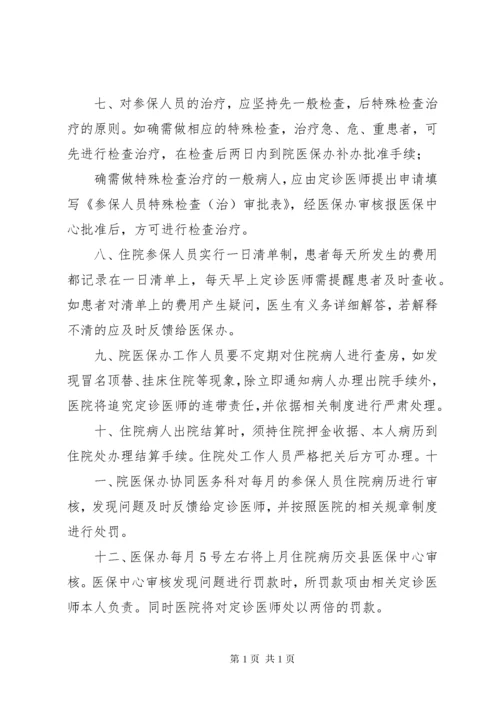 七、对参保人员的治疗，应坚持先一般检查，后特殊检查治疗的原则。如确需做相应的特殊检查，治疗急、危、重患者，可先进行检查治疗，在检查后两日内到院医保办补办批准手续；

确需做特殊检查治疗的一般病人，应由定诊医师提出申请填写《参保人员特殊检查（治）审批表》，经医保办审核报医保中心批准后，方可进行检查治疗。

八、住院参保人员实行一日清单制，患者每天所发生的费用都记录在一日清单上，每天早上定诊医师需提醒患者及时查收。如患者对清单上的费用产生疑问，医生有义务详细解答，若解释不清的应及时反馈给医保办。

九、院医保办工作人员要不定期对住院病人进行查房，如发现冒名顶替、挂床住院等现象，除立即通知病人办理出院手续外，医院将追究定诊医师的连带责任，并依据相关制度进行严肃处理。

十、住院病人出院结算时，须持住院押金收据、本人病历到住院处办理结算手续。住院处工作人员严格把关后方可办理。十一、院医保办协同医务科对每月的参保人员住院病历进行审核，发现问题及时反馈给定诊医师，并按照医院的相关规章制度进行处罚。

十二、医保办每月5号左右将上月住院病历交县医保中心审核。医保中心审核发现问题进行罚款时，所罚款项由相关定诊医师本人负责。同时医院将对定诊医师处以两倍的罚款。

第1页 共1页